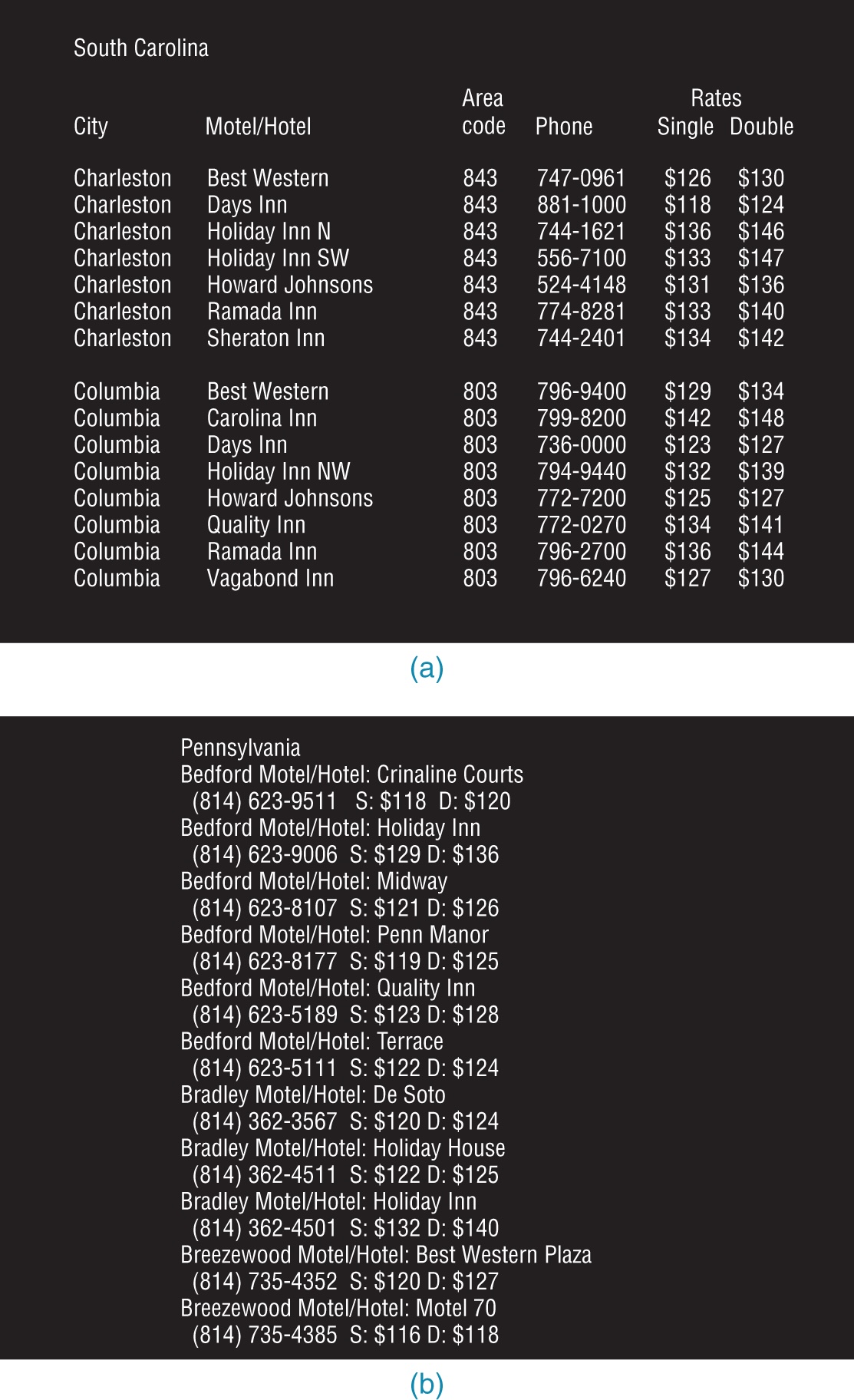 South Carolina

| City | Motel/Hotel | Area code | Phone | Rates Single | Rates Double |
|---|---|---|---|---|---|
| Charleston | Best Western | 843 | 747-0961 | \$126 | \$130 |
| Charleston | Days Inn | 843 | 881-1000 | \$118 | \$124 |
| Charleston | Holiday Inn N | 843 | 744-1621 | \$136 | \$146 |
| Charleston | Holiday Inn SW | 843 | 556-7100 | \$133 | \$147 |
| Charleston | Howard Johnsons | 843 | 524-4148 | \$131 | \$136 |
| Charleston | Ramada Inn | 843 | 774-8281 | \$133 | \$140 |
| Charleston | Sheraton Inn | 843 | 744-2401 | \$134 | \$142 |
| Columbia | Best Western | 803 | 796-9400 | \$129 | \$134 |
| Columbia | Carolina Inn | 803 | 799-8200 | \$142 | \$148 |
| Columbia | Days Inn | 803 | 736-0000 | \$123 | \$127 |
| Columbia | Holiday Inn NW | 803 | 794-9440 | \$132 | \$139 |
| Columbia | Howard Johnsons | 803 | 772-7200 | \$125 | \$127 |
| Columbia | Quality Inn | 803 | 772-0270 | \$134 | \$141 |
| Columbia | Ramada Inn | 803 | 796-2700 | \$136 | \$144 |
| Columbia | Vagabond Inn | 803 | 796-6240 | \$127 | \$130 |

(a)

Pennsylvania
Bedford Motel/Hotel: Crinaline Courts
(814) 623-9511 S: \$118 D: \$120
Bedford Motel/Hotel: Holiday Inn
(814) 623-9006 S: \$129 D: \$136
Bedford Motel/Hotel: Midway
(814) 623-8107 S: \$121 D: \$126
Bedford Motel/Hotel: Penn Manor
(814) 623-8177 S: \$119 D: \$125
Bedford Motel/Hotel: Quality Inn
(814) 623-5189 S: \$123 D: \$128
Bedford Motel/Hotel: Terrace
(814) 623-5111 S: \$122 D: \$124
Bradley Motel/Hotel: De Soto
(814) 362-3567 S: \$120 D: \$124
Bradley Motel/Hotel: Holiday House
(814) 362-4511 S: \$122 D: \$125
Bradley Motel/Hotel: Holiday Inn
(814) 362-4501 S: \$132 D: \$140
Breezewood Motel/Hotel: Best Western Plaza
(814) 735-4352 S: \$120 D: \$127
Breezewood Motel/Hotel: Motel 70
(814) 735-4385 S: \$116 D: \$118

(b)